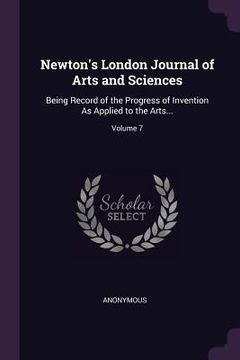 Newton's London Journal of Arts and Sciences

Being Record of the Progress of Invention As Applied to the Arts...

Volume 7

Scholar SELECT

ANONYMOUS